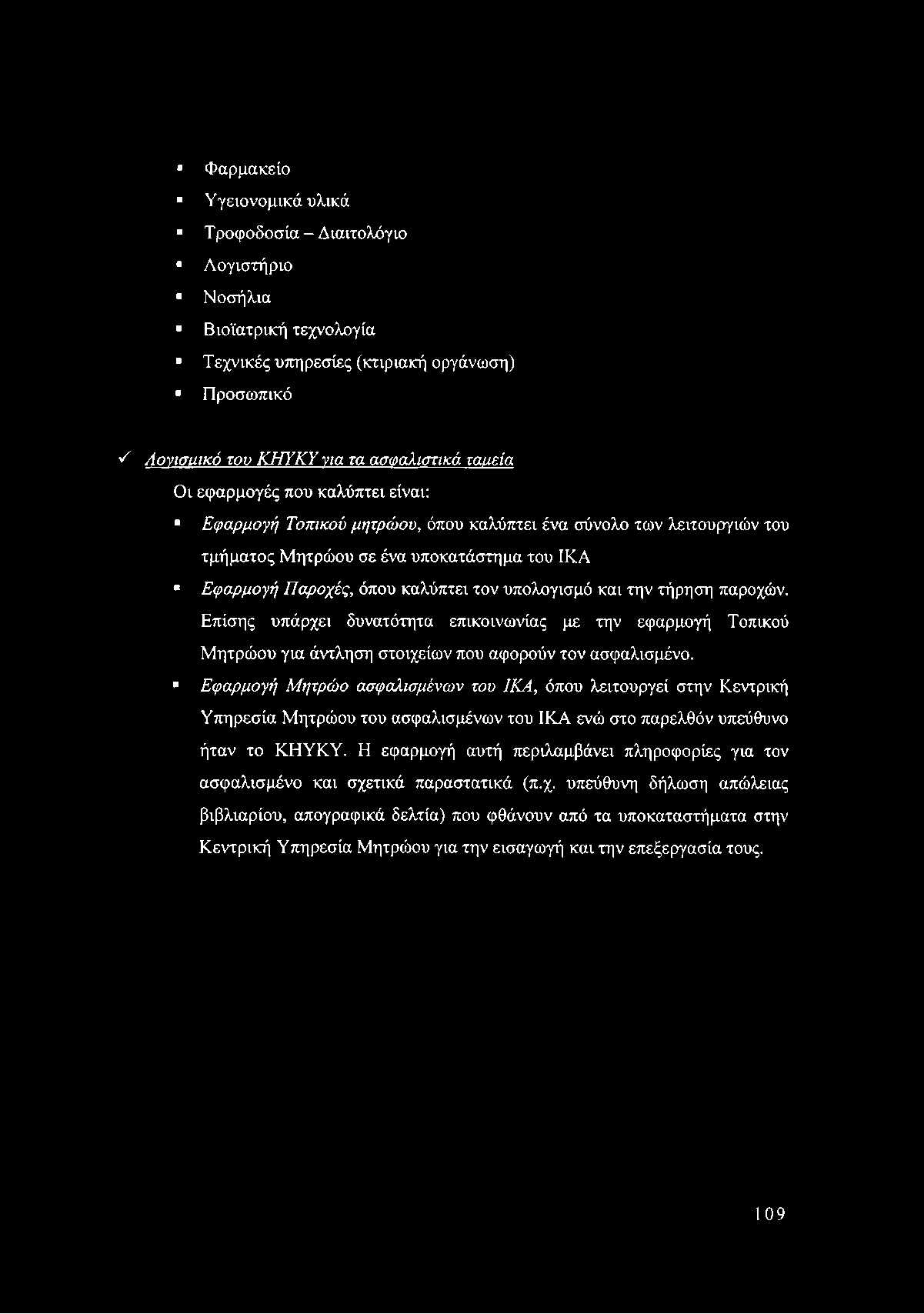 ▪ Φαρμακείο
▪ Υγειονομικά υλικά
▪ Τροφοδοσία – Διαιτολόγιο
▪ Λογιστήριο
▪ Νοσήλια
▪ Βιοϊατρική τεχνολογία
▪ Τεχνικές υπηρεσίες (κτιριακή οργάνωση)
▪ Προσωπικό

✓ Λογισμικό του ΚΗΥΚΥ για τα ασφαλιστικά ταμεία

Οι εφαρμογές που καλύπτει είναι:

▪ Εφαρμογή Τοπικού μητρώου, όπου καλύπτει ένα σύνολο των λειτουργιών του τμήματος Μητρώου σε ένα υποκατάστημα του ΙΚΑ

▪ Εφαρμογή Παροχές, όπου καλύπτει τον υπολογισμό και την τήρηση παροχών. Επίσης υπάρχει δυνατότητα επικοινωνίας με την εφαρμογή Τοπικού Μητρώου για άντληση στοιχείων που αφορούν τον ασφαλισμένο.

▪ Εφαρμογή Μητρώο ασφαλισμένων του ΙΚΑ, όπου λειτουργεί στην Κεντρική Υπηρεσία Μητρώου του ασφαλισμένων του ΙΚΑ ενώ στο παρελθόν υπεύθυνο ήταν το ΚΗΥΚΥ. Η εφαρμογή αυτή περιλαμβάνει πληροφορίες για τον ασφαλισμένο και σχετικά παραστατικά (π.χ. υπεύθυνη δήλωση απώλειας βιβλιαρίου, απογραφικά δελτία) που φθάνουν από τα υποκαταστήματα στην Κεντρική Υπηρεσία Μητρώου για την εισαγωγή και την επεξεργασία τους.

109